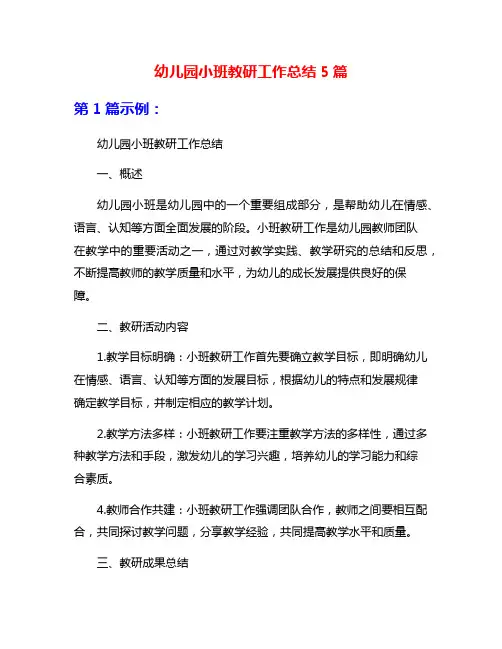 幼儿园小班教研工作总结 5 篇

第 1 篇示例：

幼儿园小班教研工作总结

一、概述

幼儿园小班是幼儿园中的一个重要组成部分，是帮助幼儿在情感、语言、认知等方面全面发展的阶段。小班教研工作是幼儿园教师团队在教学中的重要活动之一，通过对教学实践、教学研究的总结和反思，不断提高教师的教学质量和水平，为幼儿的成长发展提供良好的保障。

二、教研活动内容

1.教学目标明确：小班教研工作首先要确立教学目标，即明确幼儿在情感、语言、认知等方面的发展目标，根据幼儿的特点和发展规律确定教学目标，并制定相应的教学计划。

2.教学方法多样：小班教研工作要注重教学方法的多样性，通过多种教学方法和手段，激发幼儿的学习兴趣，培养幼儿的学习能力和综合素质。

4.教师合作共建：小班教研工作强调团队合作，教师之间要相互配合，共同探讨教学问题，分享教学经验，共同提高教学水平和质量。

三、教研成果总结